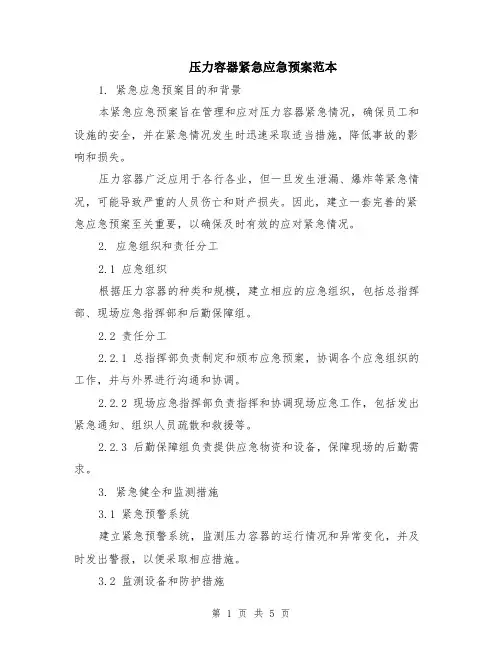 压力容器紧急应急预案范本

1. 紧急应急预案目的和背景

本紧急应急预案旨在管理和应对压力容器紧急情况，确保员工和设施的安全，并在紧急情况发生时迅速采取适当措施，降低事故的影响和损失。

压力容器广泛应用于各行各业，但一旦发生泄漏、爆炸等紧急情况，可能导致严重的人员伤亡和财产损失。因此，建立一套完善的紧急应急预案至关重要，以确保及时有效的应对紧急情况。

2. 应急组织和责任分工

2.1 应急组织

根据压力容器的种类和规模，建立相应的应急组织，包括总指挥部、现场应急指挥部和后勤保障组。

2.2 责任分工

2.2.1 总指挥部负责制定和颁布应急预案，协调各个应急组织的工作，并与外界进行沟通和协调。

2.2.2 现场应急指挥部负责指挥和协调现场应急工作，包括发出紧急通知、组织人员疏散和救援等。

2.2.3 后勤保障组负责提供应急物资和设备，保障现场的后勤需求。

3. 紧急健全和监测措施

3.1 紧急预警系统

建立紧急预警系统，监测压力容器的运行情况和异常变化，并及时发出警报，以便采取相应措施。

3.2 监测设备和防护措施

第 1 页 共 5 页